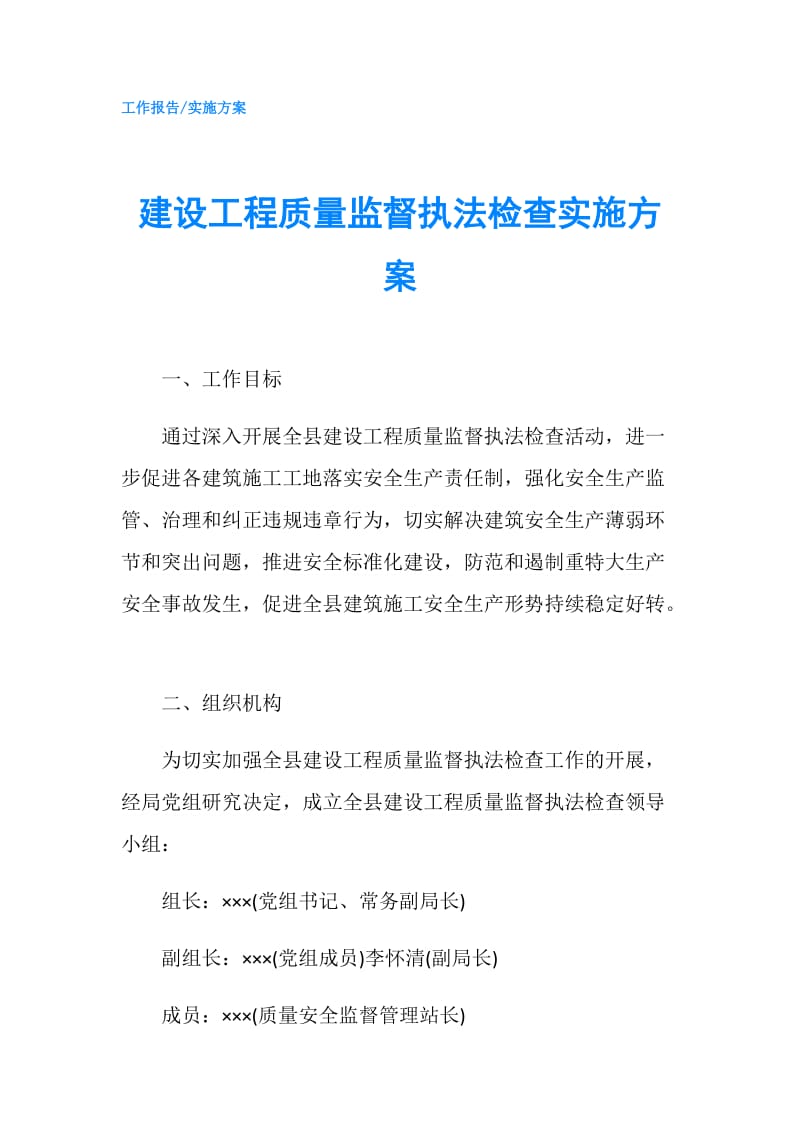 工作报告/实施方案

建设工程质量监督执法检查实施方案

一、工作目标

通过深入开展全县建设工程质量监督执法检查活动，进一步促进各建筑施工工地落实安全生产责任制，强化安全生产监管、治理和纠正违规违章行为，切实解决建筑安全生产薄弱环节和突出问题，推进安全标准化建设，防范和遏制重特大生产安全事故发生，促进全县建筑施工安全生产形势持续稳定好转。

二、组织机构

为切实加强全县建设工程质量监督执法检查工作的开展，经局党组研究决定，成立全县建设工程质量监督执法检查领导小组：

组长：×××(党组书记、常务副局长)

副组长：×××(党组成员)李怀清(副局长)

成员：×××(质量安全监督管理站长)